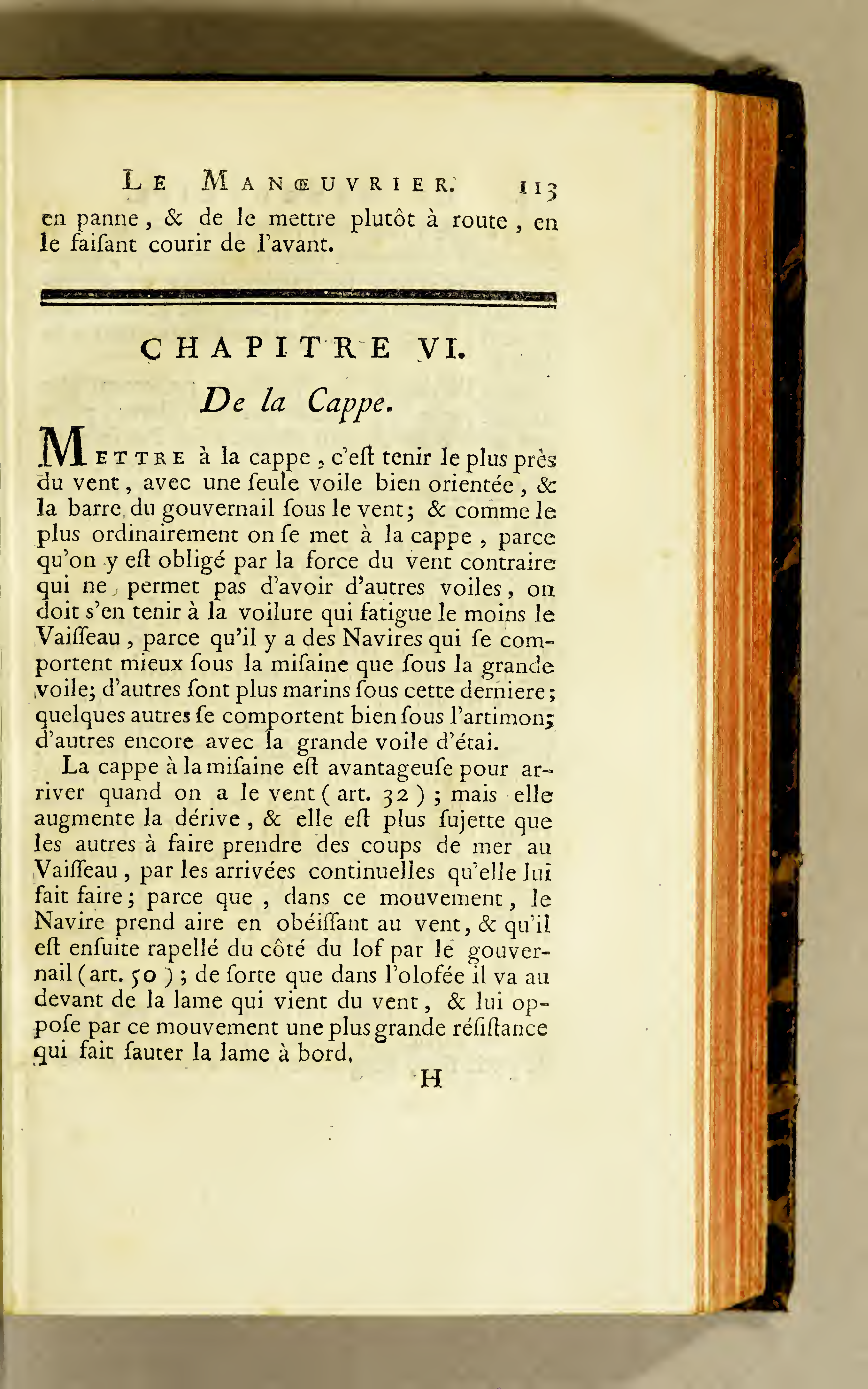 LE MANŒUVRIER. 113
en panne, & de le mettre plutôt à route, en le faiſant courir de l'avant.

CHAPITRE VI.

De la Cappe.

METTRE à la cappe, c'eſt tenir le plus près du vent, avec une ſeule voile bien orientée, & la barre du gouvernail ſous le vent; & comme le plus ordinairement on ſe met à la cappe, parce qu'on y eſt obligé par la force du vent contraire qui ne permet pas d'avoir d'autres voiles, on doit s'en tenir à la voilure qui fatigue le moins le Vaiſſeau, parce qu'il y a des Navires qui ſe comportent mieux ſous la miſaine que ſous la grande voile; d'autres ſont plus marins ſous cette derniere; quelques autres ſe comportent bien ſous l'artimon; d'autres encore avec la grande voile d'étai.

La cappe à la miſaine eſt avantageuſe pour arriver quand on a le vent (art. 32); mais elle augmente la dérive, & elle eſt plus ſujette que les autres à faire prendre des coups de mer au Vaiſſeau, par les arrivées continuelles qu'elle lui fait faire; parce que, dans ce mouvement, le Navire prend aire en obéiſſant au vent, & qu'il eſt enſuite rapellé du côté du lof par le gouvernail (art. 50); de ſorte que dans l'olofée il va au devant de la lame qui vient du vent, & lui oppoſe par ce mouvement une plus grande réſiſtance qui fait ſauter la lame à bord.

H